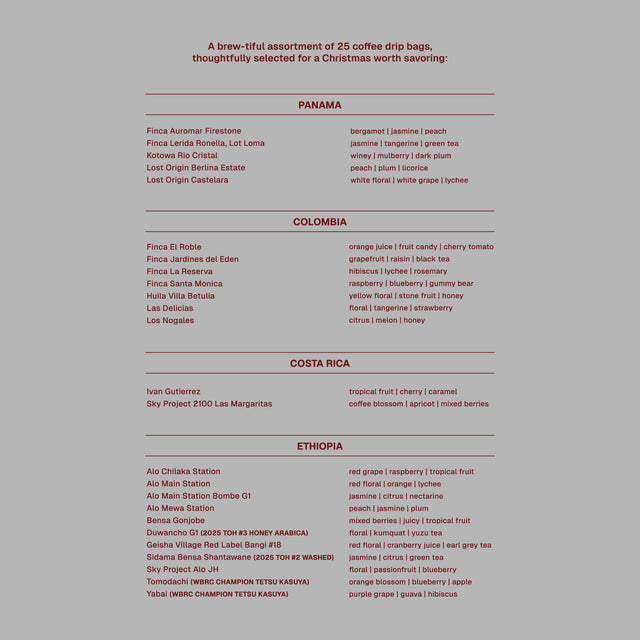 A brew-tiful assortment of 25 coffee drip bags, thoughtfully selected for a Christmas worth savoring:

PANAMA

| | |
|---|---|
| Finca Auromar Firestone | bergamot \| jasmine \| peach |
| Finca Lerida Ronella, Lot Loma | jasmine \| tangerine \| green tea |
| Kotowa Rio Cristal | winey \| mulberry \| dark plum |
| Lost Origin Berlina Estate | peach \| plum \| licorice |
| Lost Origin Castelara | white floral \| white grape \| lychee |

COLOMBIA

| | |
|---|---|
| Finca El Roble | orange juice \| fruit candy \| cherry tomato |
| Finca Jardines del Eden | grapefruit \| raisin \| black tea |
| Finca La Reserva | hibiscus \| lychee \| rosemary |
| Finca Santa Monica | raspberry \| blueberry \| gummy bear |
| Huila Villa Betulia | yellow floral \| stone fruit \| honey |
| Las Delicias | floral \| tangerine \| strawberry |
| Los Nogales | citrus \| melon \| honey |

COSTA RICA

| | |
|---|---|
| Ivan Gutierrez | tropical fruit \| cherry \| caramel |
| Sky Project 2100 Las Margaritas | coffee blossom \| apricot \| mixed berries |

ETHIOPIA

| | |
|---|---|
| Alo Chilaka Station | red grape \| raspberry \| tropical fruit |
| Alo Main Station | red floral \| orange \| lychee |
| Alo Main Station Bombe G1 | jasmine \| citrus \| nectarine |
| Alo Mewa Station | peach \| jasmine \| plum |
| Bensa Gonjobe | mixed berries \| juicy \| tropical fruit |
| Duwancho G1 (2025 TOH #3 HONEY ARABICA) | floral \| kumquat \| yuzu tea |
| Geisha Village Red Label Bangi #18 | red floral \| cranberry juice \| earl grey tea |
| Sidama Bensa Shantawane (2025 TOH #2 WASHED) | jasmine \| citrus \| green tea |
| Sky Project Alo JH | floral \| passionfruit \| blueberry |
| Tomodachi (WBRC CHAMPION TETSU KASUYA) | orange blossom \| blueberry \| apple |
| Yabai (WBRC CHAMPION TETSU KASUYA) | purple grape \| guava \| hibiscus |